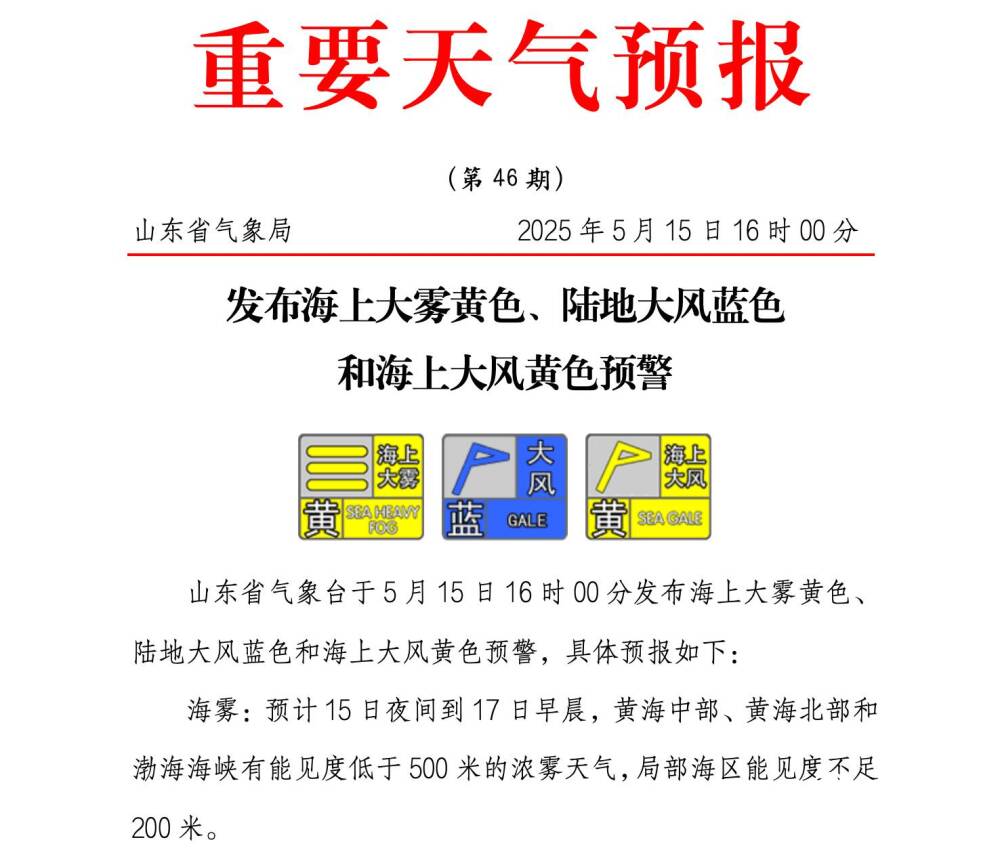 重要天气预报

（第 46 期）

山东省气象局 2025 年 5 月 15 日 16 时 00 分

发布海上大雾黄色、陆地大风蓝色和海上大风黄色预警

海上大雾
黄 SEA HEAVY FOG

大风
蓝 GALE

海上大风
黄 SEA GALE

山东省气象台于 5 月 15 日 16 时 00 分发布海上大雾黄色、陆地大风蓝色和海上大风黄色预警，具体预报如下：

海雾：预计 15 日夜间到 17 日早晨，黄海中部、黄海北部和渤海海峡有能见度低于 500 米的浓雾天气，局部海区能见度不足 200 米。